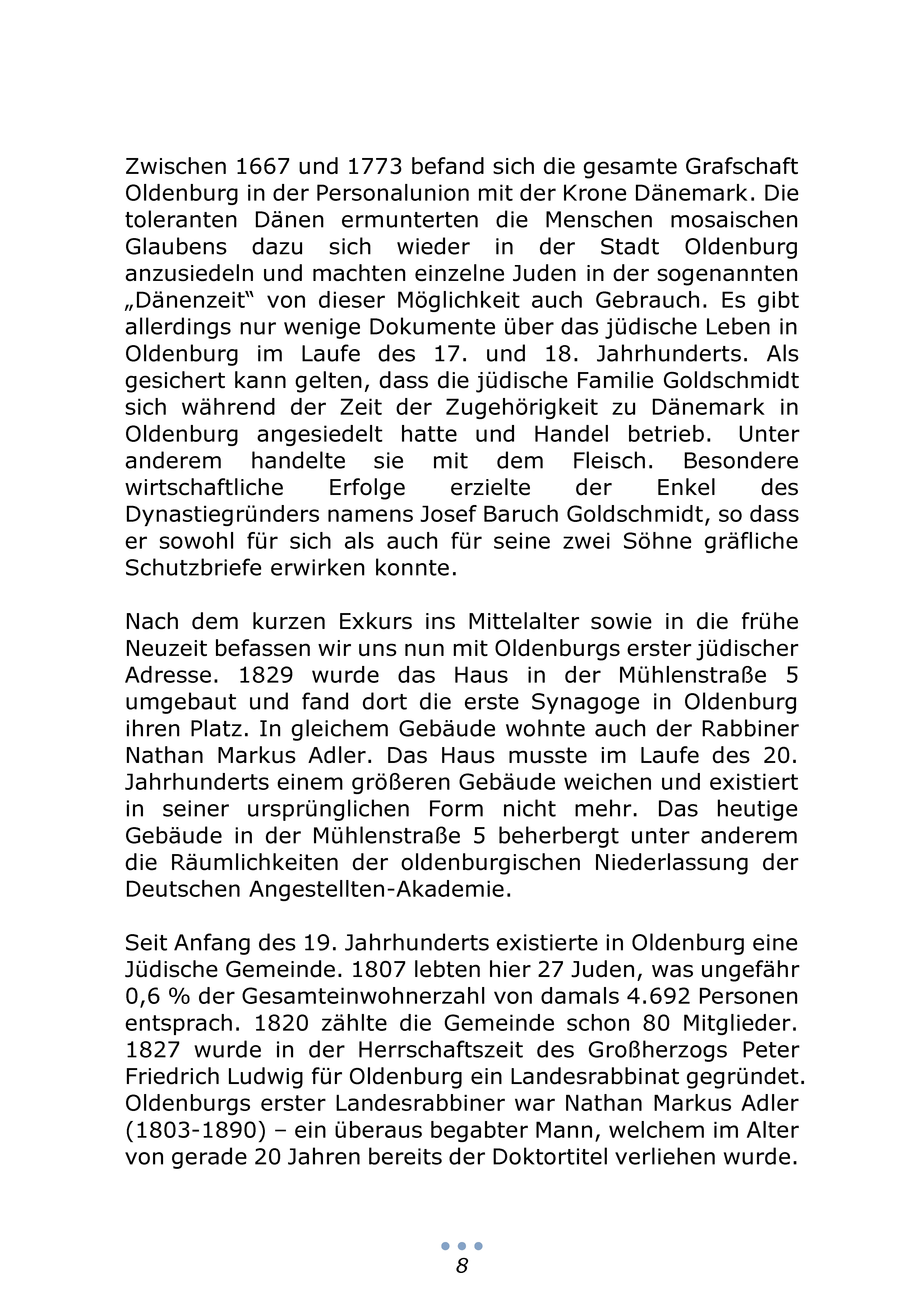 Zwischen 1667 und 1773 befand sich die gesamte Grafschaft Oldenburg in der Personalunion mit der Krone Dänemark. Die toleranten Dänen ermunterten die Menschen mosaischen Glaubens dazu sich wieder in der Stadt Oldenburg anzusiedeln und machten einzelne Juden in der sogenannten „Dänenzeit“ von dieser Möglichkeit auch Gebrauch. Es gibt allerdings nur wenige Dokumente über das jüdische Leben in Oldenburg im Laufe des 17. und 18. Jahrhunderts. Als gesichert kann gelten, dass die jüdische Familie Goldschmidt sich während der Zeit der Zugehörigkeit zu Dänemark in Oldenburg angesiedelt hatte und Handel betrieb. Unter anderem handelte sie mit dem Fleisch. Besondere wirtschaftliche Erfolge erzielte der Enkel des Dynastiegründers namens Josef Baruch Goldschmidt, so dass er sowohl für sich als auch für seine zwei Söhne gräfliche Schutzbriefe erwirken konnte.

Nach dem kurzen Exkurs ins Mittelalter sowie in die frühe Neuzeit befassen wir uns nun mit Oldenburgs erster jüdischer Adresse. 1829 wurde das Haus in der Mühlenstraße 5 umgebaut und fand dort die erste Synagoge in Oldenburg ihren Platz. In gleichem Gebäude wohnte auch der Rabbiner Nathan Markus Adler. Das Haus musste im Laufe des 20. Jahrhunderts einem größeren Gebäude weichen und existiert in seiner ursprünglichen Form nicht mehr. Das heutige Gebäude in der Mühlenstraße 5 beherbergt unter anderem die Räumlichkeiten der oldenburgischen Niederlassung der Deutschen Angestellten-Akademie.

Seit Anfang des 19. Jahrhunderts existierte in Oldenburg eine Jüdische Gemeinde. 1807 lebten hier 27 Juden, was ungefähr 0,6 % der Gesamteinwohnerzahl von damals 4.692 Personen entsprach. 1820 zählte die Gemeinde schon 80 Mitglieder. 1827 wurde in der Herrschaftszeit des Großherzogs Peter Friedrich Ludwig für Oldenburg ein Landesrabbinat gegründet. Oldenburgs erster Landesrabbiner war Nathan Markus Adler (1803-1890) – ein überaus begabter Mann, welchem im Alter von gerade 20 Jahren bereits der Doktortitel verliehen wurde.

8